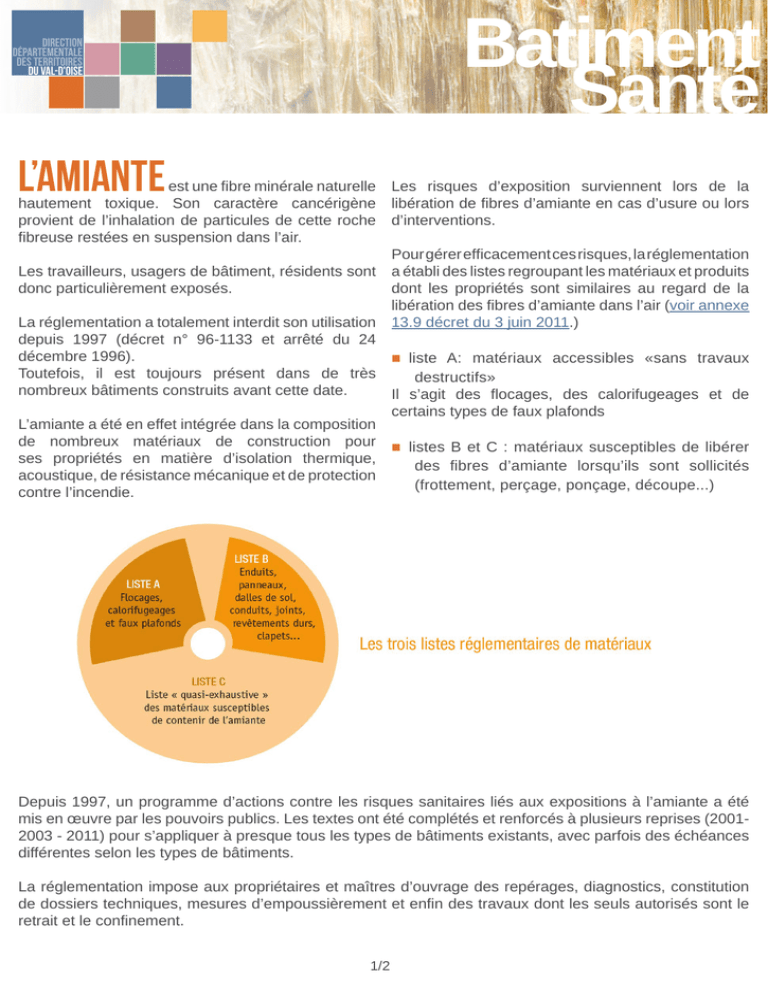 DIRECTION DÉPARTEMENTALE DES TERRITOIRES DU VAL-D'OISE

Batiment Santé

L'AMIANTE est une fibre minérale naturelle hautement toxique. Son caractère cancérigène provient de l'inhalation de particules de cette roche fibreuse restées en suspension dans l'air.

Les travailleurs, usagers de bâtiment, résidents sont donc particulièrement exposés.

La réglementation a totalement interdit son utilisation depuis 1997 (décret n° 96-1133 et arrêté du 24 décembre 1996).
Toutefois, il est toujours présent dans de très nombreux bâtiments construits avant cette date.

L'amiante a été en effet intégrée dans la composition de nombreux matériaux de construction pour ses propriétés en matière d'isolation thermique, acoustique, de résistance mécanique et de protection contre l'incendie.

Les risques d'exposition surviennent lors de la libération de fibres d'amiante en cas d'usure ou lors d'interventions.

Pour gérer efficacement ces risques, la réglementation a établi des listes regroupant les matériaux et produits dont les propriétés sont similaires au regard de la libération des fibres d'amiante dans l'air (voir annexe 13.9 décret du 3 juin 2011.)

• liste A: matériaux accessibles «sans travaux destructifs»
Il s'agit des flocages, des calorifugeages et de certains types de faux plafonds

• listes B et C : matériaux susceptibles de libérer des fibres d'amiante lorsqu'ils sont sollicités (frottement, perçage, ponçage, découpe...)

LISTE A
Flocages, calorifugeages et faux plafonds

LISTE B
Enduits, panneaux, dalles de sol, conduits, joints, revêtements durs, clapets...

LISTE C
Liste « quasi-exhaustive » des matériaux susceptibles de contenir de l'amiante

Les trois listes réglementaires de matériaux

Depuis 1997, un programme d'actions contre les risques sanitaires liés aux expositions à l'amiante a été mis en œuvre par les pouvoirs publics. Les textes ont été complétés et renforcés à plusieurs reprises (2001-2003 - 2011) pour s'appliquer à presque tous les types de bâtiments existants, avec parfois des échéances différentes selon les types de bâtiments.

La réglementation impose aux propriétaires et maîtres d'ouvrage des repérages, diagnostics, constitution de dossiers techniques, mesures d'empoussièrement et enfin des travaux dont les seuls autorisés sont le retrait et le confinement.

1/2